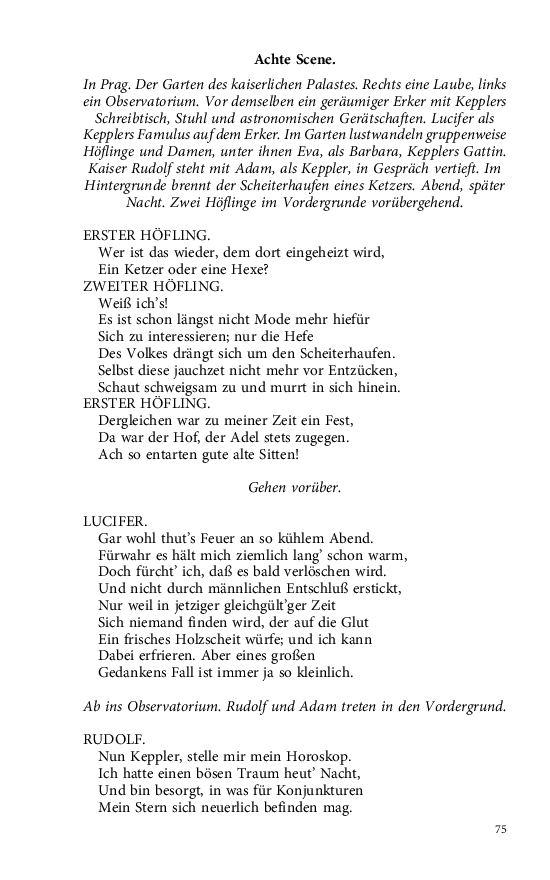 Achte Scene.

In Prag. Der Garten des kaiserlichen Palastes. Rechts eine Laube, links ein Observatorium. Vor demselben ein geräumiger Erker mit Kepplers Schreibtisch, Stuhl und astronomischen Gerätschaften. Lucifer als Kepplers Famulus auf dem Erker. Im Garten lustwandeln gruppenweise Höflinge und Damen, unter ihnen Eva, als Barbara, Kepplers Gattin. Kaiser Rudolf steht mit Adam, als Keppler, in Gespräch vertieft. Im Hintergrunde brennt der Scheiterhaufen eines Ketzers. Abend, später Nacht. Zwei Höflinge im Vordergrunde vorübergehend.

ERSTER HÖFLING.
Wer ist das wieder, dem dort eingeheizt wird,
Ein Ketzer oder eine Hexe?
ZWEITER HÖFLING.
Weiß ich's!
Es ist schon längst nicht Mode mehr hiefür
Sich zu interessieren; nur die Hefe
Des Volkes drängt sich um den Scheiterhaufen.
Selbst diese jauchzet nicht mehr vor Entzücken,
Schaut schweigsam zu und murrt in sich hinein.
ERSTER HÖFLING.
Dergleichen war zu meiner Zeit ein Fest,
Da war der Hof, der Adel stets zugegen.
Ach so entarten gute alte Sitten!

Gehen vorüber.

LUCIFER.
Gar wohl thut's Feuer an so kühlem Abend.
Fürwahr es hält mich ziemlich lang' schon warm,
Doch fürcht' ich, daß es bald verlöschen wird.
Und nicht durch männlichen Entschluß erstickt,
Nur weil in jetziger gleichgült'ger Zeit
Sich niemand finden wird, der auf die Glut
Ein frisches Holzscheit würfe; und ich kann
Dabei erfrieren. Aber eines großen
Gedankens Fall ist immer ja so kleinlich.

Ab ins Observatorium. Rudolf und Adam treten in den Vordergrund.

RUDOLF.
Nun Keppler, stelle mir mein Horoskop.
Ich hatte einen bösen Traum heut' Nacht,
Und bin besorgt, in was für Konjunkturen
Mein Stern sich neuerlich befinden mag.

75